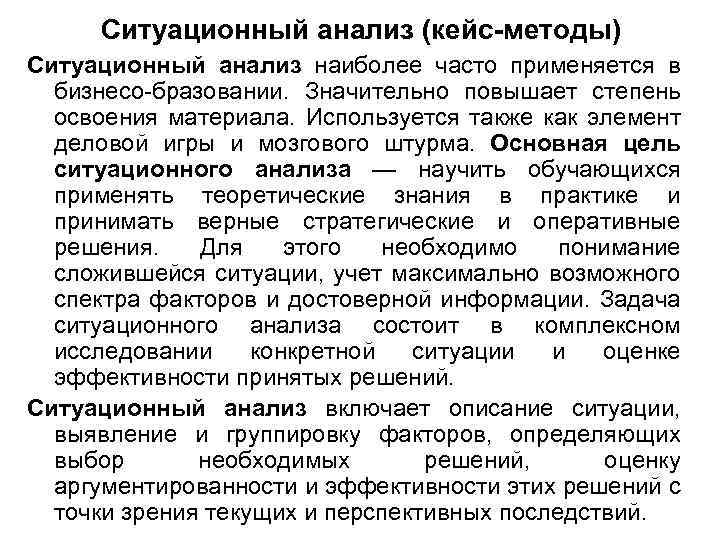 Ситуационный анализ (кейс-методы)

Ситуационный анализ наиболее часто применяется в бизнесо-бразовании. Значительно повышает степень освоения материала. Используется также как элемент деловой игры и мозгового штурма. Основная цель ситуационного анализа — научить обучающихся применять теоретические знания в практике и принимать верные стратегические и оперативные решения. Для этого необходимо понимание сложившейся ситуации, учет максимально возможного спектра факторов и достоверной информации. Задача ситуационного анализа состоит в комплексном исследовании конкретной ситуации и оценке эффективности принятых решений.

Ситуационный анализ включает описание ситуации, выявление и группировку факторов, определяющих выбор необходимых решений, оценку аргументированности и эффективности этих решений с точки зрения текущих и перспективных последствий.